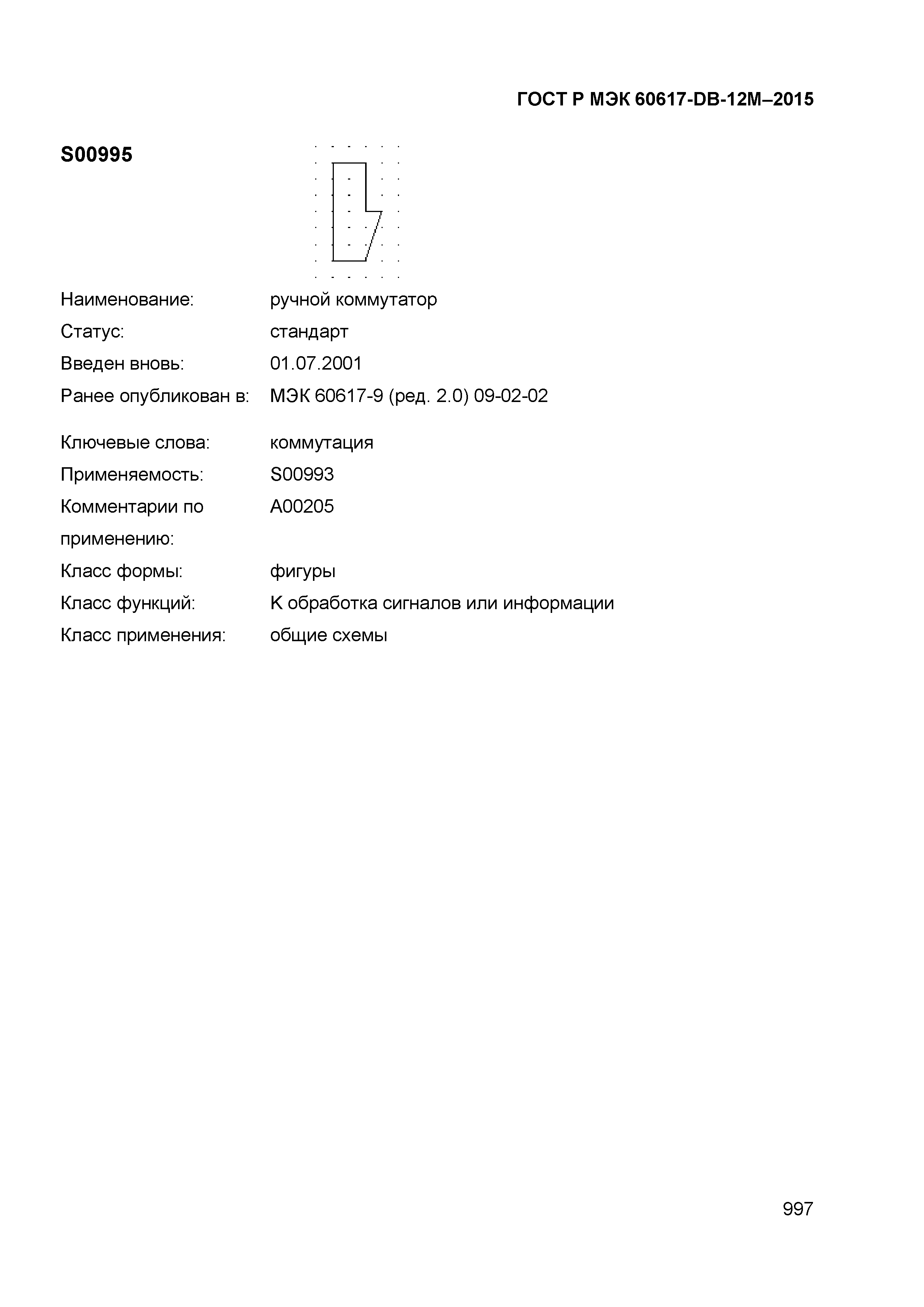 ГОСТ Р МЭК 60617-DB-12M–2015

S00995

Наименование: ручной коммутатор

Статус: стандарт

Введен вновь: 01.07.2001

Ранее опубликован в: МЭК 60617-9 (ред. 2.0) 09-02-02

Ключевые слова: коммутация

Применяемость: S00993

Комментарии по применению: A00205

Класс формы: фигуры

Класс функций: K обработка сигналов или информации

Класс применения: общие схемы

997